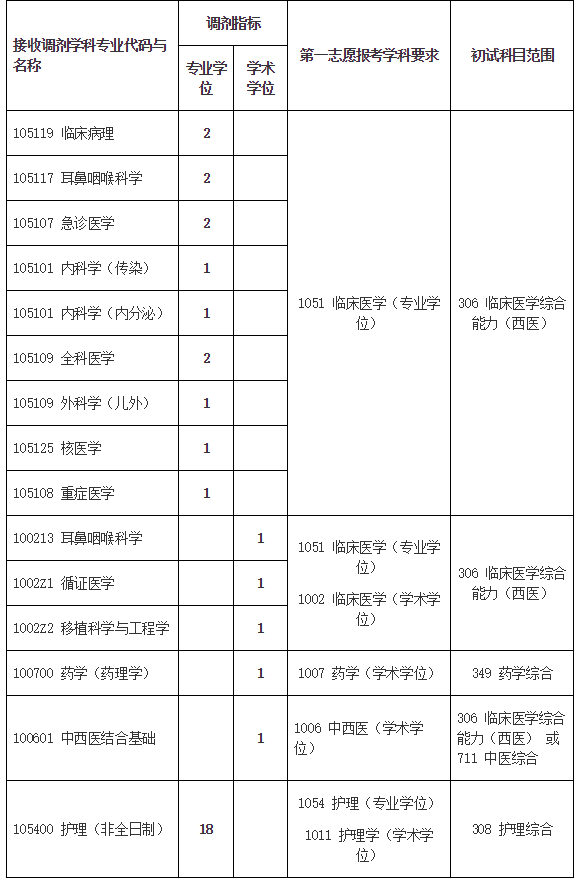 | 接收调剂学科专业代码与名称 | 调剂指标 专业学位 | 调剂指标 学术学位 | 第一志愿报考学科要求 | 初试科目范围 |
|---|---|---|---|---|
| 105119 临床病理 | 2 | | 1051 临床医学（专业学位） | 306 临床医学综合能力（西医） |
| 105117 耳鼻咽喉科学 | 2 | | | |
| 105107 急诊医学 | 2 | | | |
| 105101 内科学（传染） | 1 | | | |
| 105101 内科学（内分泌） | 1 | | | |
| 105109 全科医学 | 2 | | | |
| 105109 外科学（儿外） | 1 | | | |
| 105125 核医学 | 1 | | | |
| 105108 重症医学 | 1 | | | |
| 100213 耳鼻咽喉科学 | | 1 | 1051 临床医学（专业学位） 1002 临床医学（学术学位） | 306 临床医学综合能力（西医） |
| 1002Z1 循证医学 | | 1 | | |
| 1002Z2 移植科学与工程学 | | 1 | | |
| 100700 药学（药理学） | | 1 | 1007 药学（学术学位） | 349 药学综合 |
| 100601 中西医结合基础 | | 1 | 1006 中西医（学术学位） | 306 临床医学综合能力（西医） 或 711 中医综合 |
| 105400 护理（非全日制） | 18 | | 1054 护理（专业学位） 1011 护理学（学术学位） | 308 护理综合 |